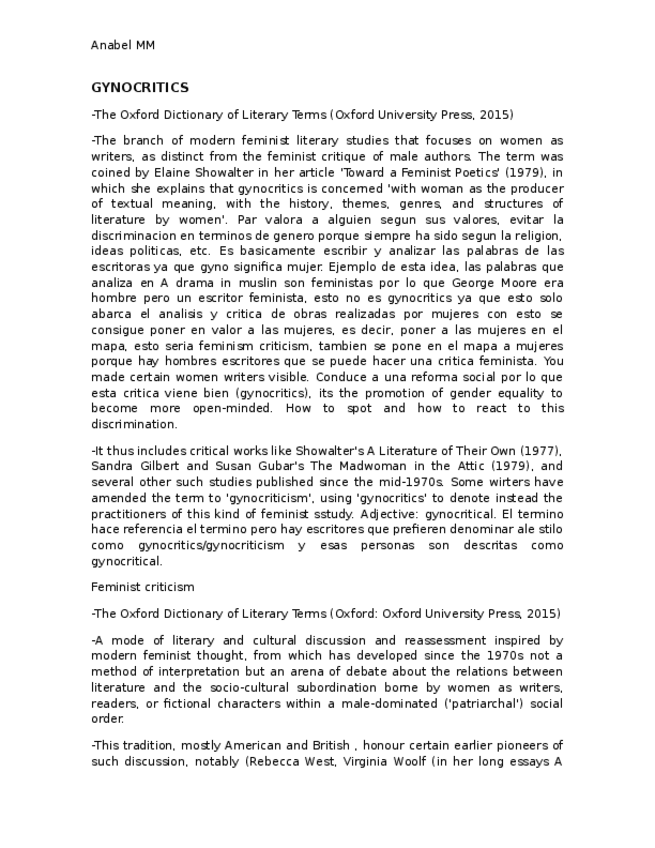 Anabel MM

GYNOCRITICS

-The Oxford Dictionary of Literary Terms (Oxford University Press, 2015)

-The branch of modern feminist literary studies that focuses on women as writers, as distinct from the feminist critique of male authors. The term was coined by Elaine Showalter in her article 'Toward a Feminist Poetics' (1979), in which she explains that gynocritics is concerned 'with woman as the producer of textual meaning, with the history, themes, genres, and structures of literature by women'. Par valora a alguien segun sus valores, evitar la discriminacion en terminos de genero porque siempre ha sido segun la religion, ideas politicas, etc. Es basicamente escribir y analizar las palabras de las escritoras ya que gyno significa mujer. Ejemplo de esta idea, las palabras que analiza en A drama in muslin son feministas por lo que George Moore era hombre pero un escritor feminista, esto no es gynocritics ya que esto solo abarca el analisis y critica de obras realizadas por mujeres con esto se consigue poner en valor a las mujeres, es decir, poner a las mujeres en el mapa, esto seria feminism criticism, tambien se pone en el mapa a mujeres porque hay hombres escritores que se puede hacer una critica feminista. You made certain women writers visible. Conduce a una reforma social por lo que esta critica viene bien (gynocritics), its the promotion of gender equality to become more open-minded. How to spot and how to react to this discrimination.

-It thus includes critical works like Showalter's A Literature of Their Own (1977), Sandra Gilbert and Susan Gubar's The Madwoman in the Attic (1979), and several other such studies published since the mid-1970s. Some wirters have amended the term to 'gynocriticism', using 'gynocritics' to denote instead the practitioners of this kind of feminist sstudy. Adjective: gynocritical. El termino hace referencia el termino pero hay escritores que prefieren denominar ale stilo como gynocritics/gynocriticism y esas personas son descritas como gynocritical.

Feminist criticism

-The Oxford Dictionary of Literary Terms (Oxford: Oxford University Press, 2015)

-A mode of literary and cultural discussion and reassessment inspired by modern feminist thought, from which has developed since the 1970s not a method of interpretation but an arena of debate about the relations between literature and the socio-cultural subordination borne by women as writers, readers, or fictional characters within a male-dominated ('patriarchal') social order.

-This tradition, mostly American and British , honour certain earlier pioneers of such discussion, notably (Rebecca West, Virginia Woolf (in her long essays A